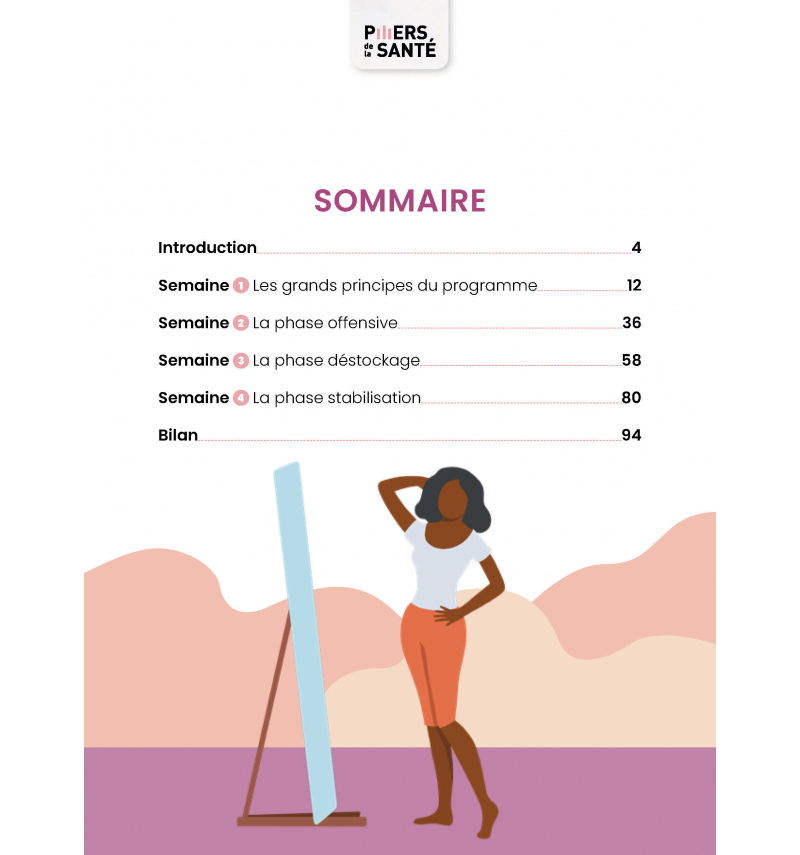 PILIERS de la SANTÉ

SOMMAIRE

Introduction 4

Semaine 1 Les grands principes du programme 12

Semaine 2 La phase offensive 36

Semaine 3 La phase déstockage 58

Semaine 4 La phase stabilisation 80

Bilan 94